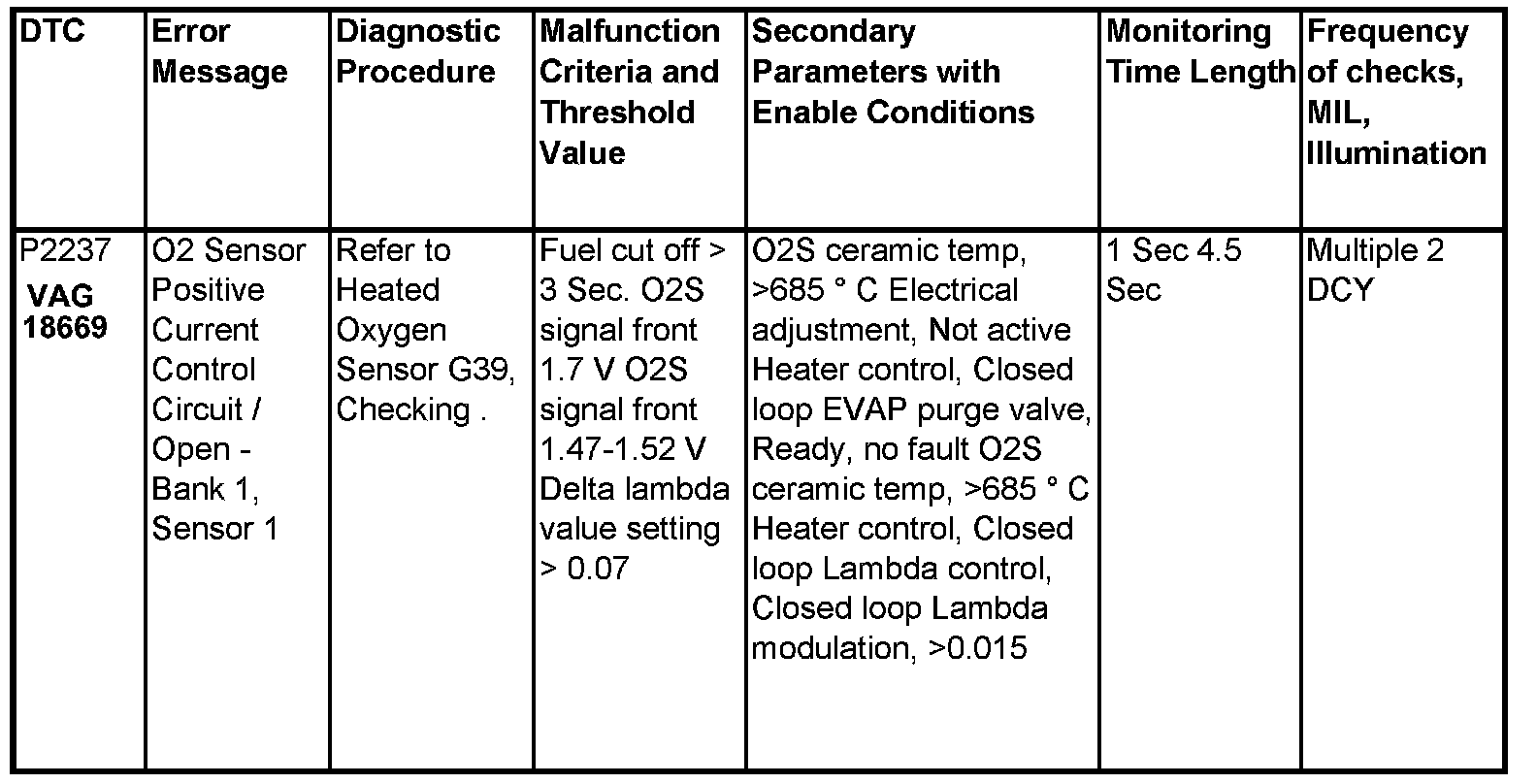 | DTC | Error Message | Diagnostic Procedure | Malfunction Criteria and Threshold Value | Secondary Parameters with Enable Conditions | Monitoring Time Length | Frequency of checks, MIL, Illumination |
|---|---|---|---|---|---|---|
| P2237 VAG 18669 | O2 Sensor Positive Current Control Circuit / Open - Bank 1, Sensor 1 | Refer to Heated Oxygen Sensor G39, Checking . | Fuel cut off > 3 Sec. O2S signal front 1.7 V O2S signal front 1.47-1.52 V Delta lambda value setting > 0.07 | O2S ceramic temp, >685 ° C Electrical adjustment, Not active Heater control, Closed loop EVAP purge valve, Ready, no fault O2S ceramic temp, >685 ° C Heater control, Closed loop Lambda control, Closed loop Lambda modulation, >0.015 | 1 Sec 4.5 Sec | Multiple 2 DCY |